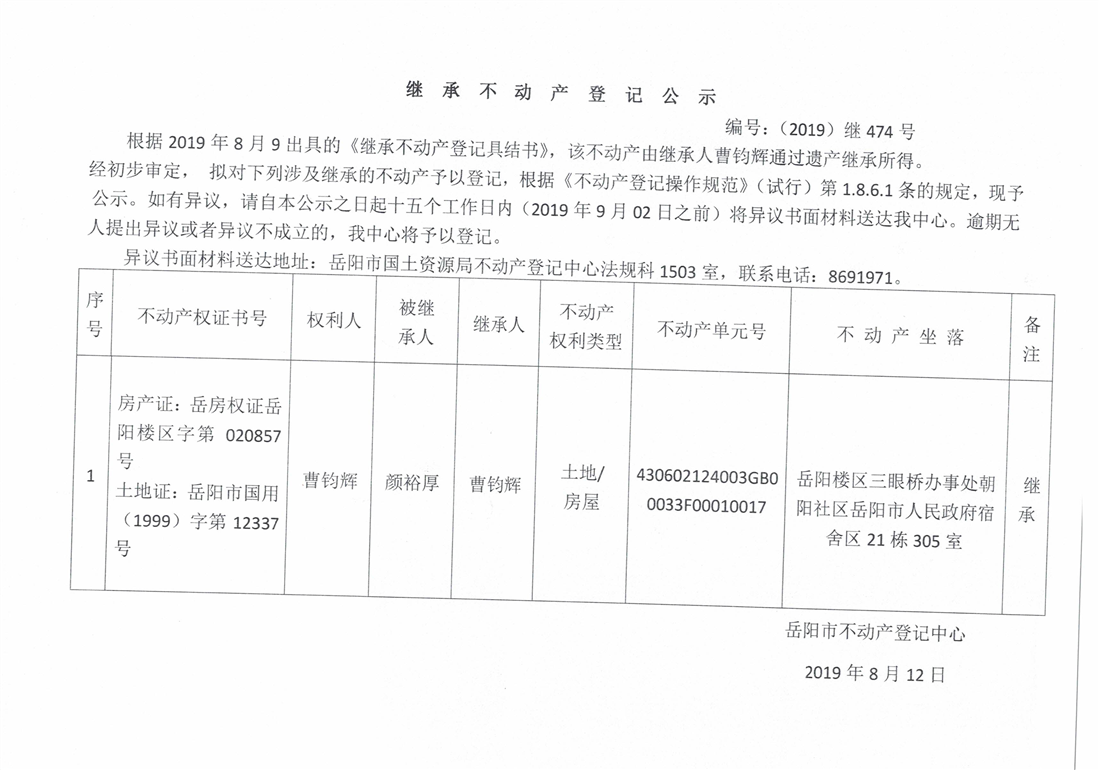 继 承 不 动 产 登 记 公 示

编号：（2019）继 474 号

根据 2019 年 8 月 9 出具的《继承不动产登记具结书》，该不动产由继承人曹钧辉通过遗产继承所得。经初步审定， 拟对下列涉及继承的不动产予以登记，根据《不动产登记操作规范》（试行）第 1.8.6.1 条的规定，现予公示。如有异议，请自本公示之日起十五个工作日内（2019 年 9 月 02 日之前）将异议书面材料送达我中心。逾期无人提出异议或者异议不成立的，我中心将予以登记。

异议书面材料送达地址：岳阳市国土资源局不动产登记中心法规科 1503 室，联系电话：8691971。

| 序号 | 不动产权证书号 | 权利人 | 被继承人 | 继承人 | 不动产权利类型 | 不动产单元号 | 不 动 产 坐 落 | 备注 |
|---|---|---|---|---|---|---|---|---|
| 1 | 房产证：岳房权证岳阳楼区字第 020857 号 土地证：岳阳市国用（1999）字第 12337 号 | 曹钧辉 | 颜裕厚 | 曹钧辉 | 土地/房屋 | 430602124003GB00033F00010017 | 岳阳楼区三眼桥办事处朝阳社区岳阳市人民政府宿舍区 21 栋 305 室 | 继承 |

岳阳市不动产登记中心

2019 年 8 月 12 日